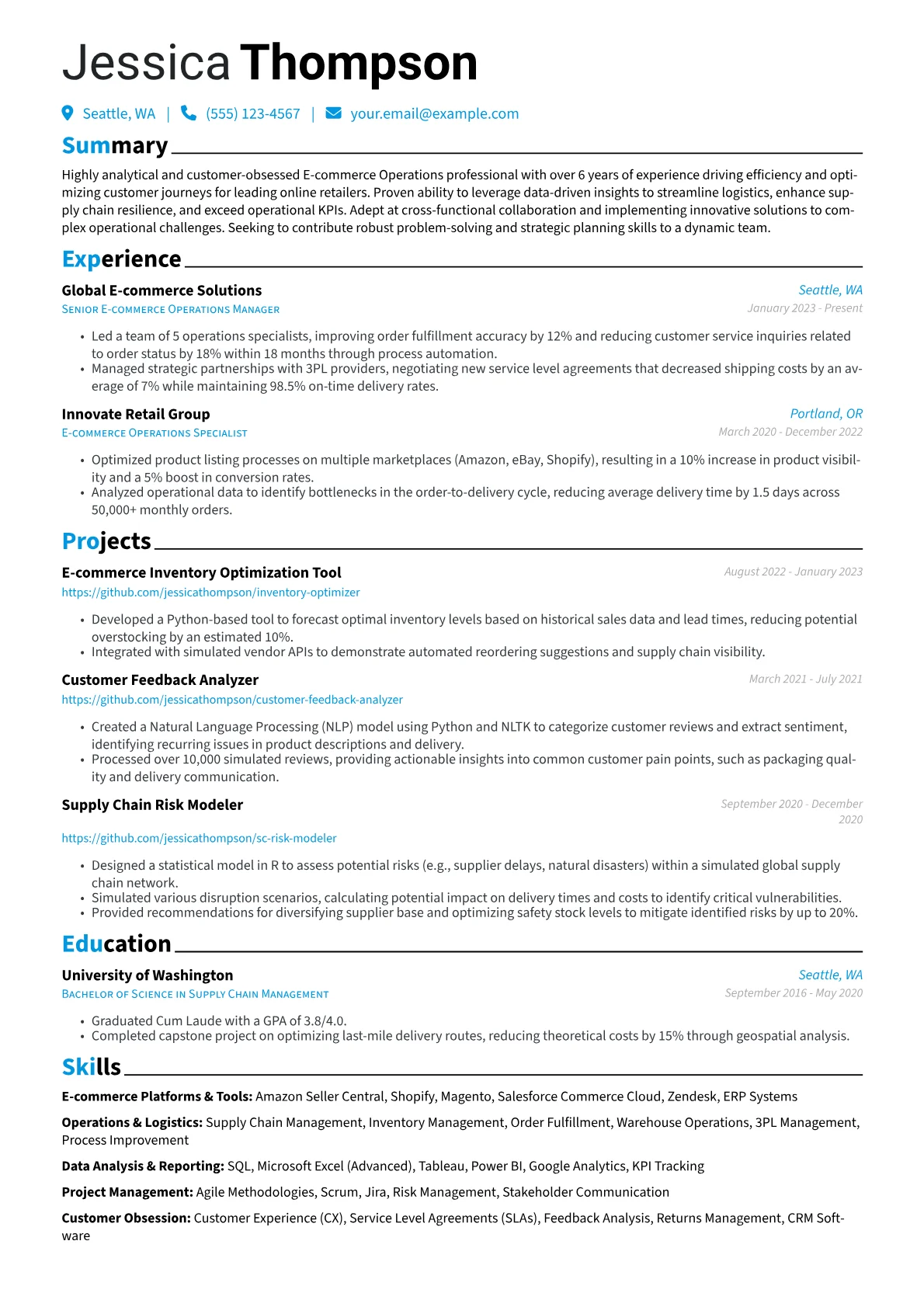 Jessica Thompson

Seattle, WA | (555) 123-4567 | your.email@example.com

Summary

Highly analytical and customer-obsessed E-commerce Operations professional with over 6 years of experience driving efficiency and optimizing customer journeys for leading online retailers. Proven ability to leverage data-driven insights to streamline logistics, enhance supply chain resilience, and exceed operational KPIs. Adept at cross-functional collaboration and implementing innovative solutions to complex operational challenges. Seeking to contribute robust problem-solving and strategic planning skills to a dynamic team.

Experience

Global E-commerce Solutions
Seattle, WA
Senior E-commerce Operations Manager
January 2023 - Present

• Led a team of 5 operations specialists, improving order fulfillment accuracy by 12% and reducing customer service inquiries related to order status by 18% within 18 months through process automation.
• Managed strategic partnerships with 3PL providers, negotiating new service level agreements that decreased shipping costs by an average of 7% while maintaining 98.5% on-time delivery rates.

Innovate Retail Group
Portland, OR
E-commerce Operations Specialist
March 2020 - December 2022

• Optimized product listing processes on multiple marketplaces (Amazon, eBay, Shopify), resulting in a 10% increase in product visibility and a 5% boost in conversion rates.
• Analyzed operational data to identify bottlenecks in the order-to-delivery cycle, reducing average delivery time by 1.5 days across 50,000+ monthly orders.

Projects

E-commerce Inventory Optimization Tool
August 2022 - January 2023
https://github.com/jessicathompson/inventory-optimizer

• Developed a Python-based tool to forecast optimal inventory levels based on historical sales data and lead times, reducing potential overstocking by an estimated 10%.
• Integrated with simulated vendor APIs to demonstrate automated reordering suggestions and supply chain visibility.

Customer Feedback Analyzer
March 2021 - July 2021
https://github.com/jessicathompson/customer-feedback-analyzer

• Created a Natural Language Processing (NLP) model using Python and NLTK to categorize customer reviews and extract sentiment, identifying recurring issues in product descriptions and delivery.
• Processed over 10,000 simulated reviews, providing actionable insights into common customer pain points, such as packaging quality and delivery communication.

Supply Chain Risk Modeler
September 2020 - December 2020
https://github.com/jessicathompson/sc-risk-modeler

• Designed a statistical model in R to assess potential risks (e.g., supplier delays, natural disasters) within a simulated global supply chain network.
• Simulated various disruption scenarios, calculating potential impact on delivery times and costs to identify critical vulnerabilities.
• Provided recommendations for diversifying supplier base and optimizing safety stock levels to mitigate identified risks by up to 20%.

Education

University of Washington
Seattle, WA
Bachelor of Science in Supply Chain Management
September 2016 - May 2020

• Graduated Cum Laude with a GPA of 3.8/4.0.
• Completed capstone project on optimizing last-mile delivery routes, reducing theoretical costs by 15% through geospatial analysis.

Skills

E-commerce Platforms & Tools: Amazon Seller Central, Shopify, Magento, Salesforce Commerce Cloud, Zendesk, ERP Systems

Operations & Logistics: Supply Chain Management, Inventory Management, Order Fulfillment, Warehouse Operations, 3PL Management, Process Improvement

Data Analysis & Reporting: SQL, Microsoft Excel (Advanced), Tableau, Power BI, Google Analytics, KPI Tracking

Project Management: Agile Methodologies, Scrum, Jira, Risk Management, Stakeholder Communication

Customer Obsession: Customer Experience (CX), Service Level Agreements (SLAs), Feedback Analysis, Returns Management, CRM Software